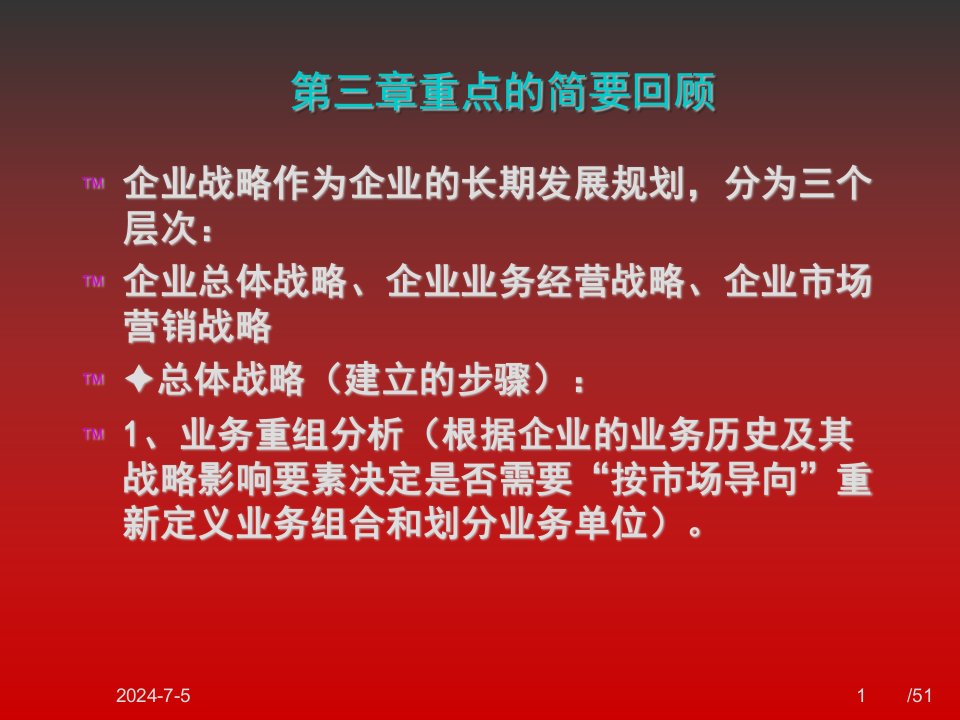 第三章重点的简要回顾

™ 企业战略作为企业的长期发展规划，分为三个层次：

™ 企业总体战略、企业业务经营战略、企业市场营销战略

™ ✦总体战略（建立的步骤）：

™ 1、业务重组分析（根据企业的业务历史及其战略影响要素决定是否需要“按市场导向”重新定义业务组合和划分业务单位）。

2024-7-5 1 /51